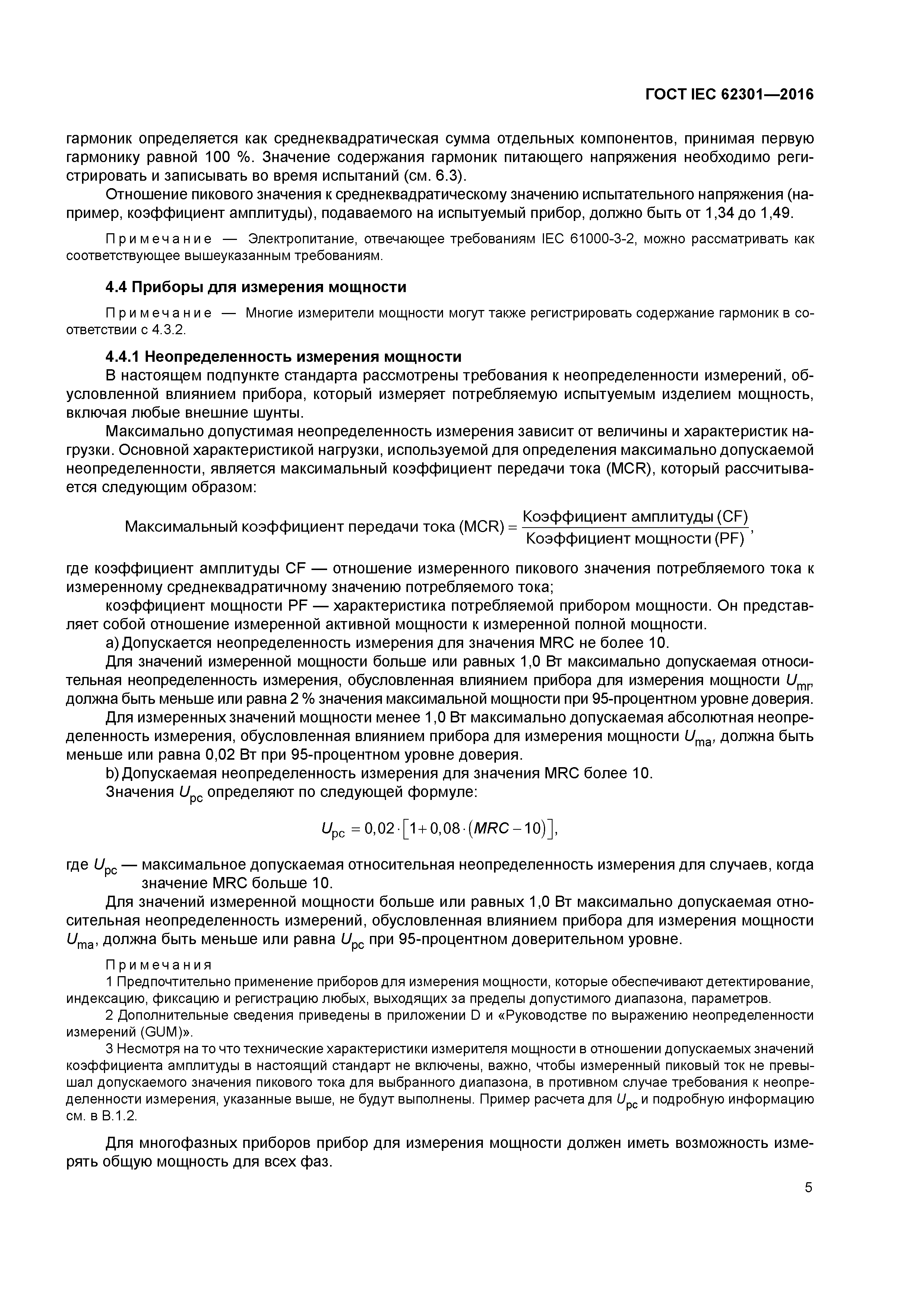 ГОСТ IEC 62301—2016

гармоник определяется как среднеквадратическая сумма отдельных компонентов, принимая первую гармонику равной 100 %. Значение содержания гармоник питающего напряжения необходимо регистрировать и записывать во время испытаний (см. 6.3).

Отношение пикового значения к среднеквадратическому значению испытательного напряжения (например, коэффициент амплитуды), подаваемого на испытуемый прибор, должно быть от 1,34 до 1,49.

Примечание — Электропитание, отвечающее требованиям IEC 61000-3-2, можно рассматривать как соответствующее вышеуказанным требованиям.

4.4 Приборы для измерения мощности

Примечание — Многие измерители мощности могут также регистрировать содержание гармоник в соответствии с 4.3.2.

4.4.1 Неопределенность измерения мощности

В настоящем подпункте стандарта рассмотрены требования к неопределенности измерений, обусловленной влиянием прибора, который измеряет потребляемую испытуемым изделием мощность, включая любые внешние шунты.

Максимально допустимая неопределенность измерения зависит от величины и характеристик нагрузки. Основной характеристикой нагрузки, используемой для определения максимально допускаемой неопределенности, является максимальный коэффициент передачи тока (MCR), который рассчитывается следующим образом:

$\text{Максимальный коэффициент передачи тока (MCR)} = \frac{\text{Коэффициент амплитуды (CF)}}{\text{Коэффициент мощности (PF)}},$

где коэффициент амплитуды CF — отношение измеренного пикового значения потребляемого тока к измеренному среднеквадратичному значению потребляемого тока;

коэффициент мощности PF — характеристика потребляемой прибором мощности. Он представляет собой отношение измеренной активной мощности к измеренной полной мощности.

a) Допускается неопределенность измерения для значения MRC не более 10.

Для значений измеренной мощности больше или равных 1,0 Вт максимально допускаемая относительная неопределенность измерения, обусловленная влиянием прибора для измерения мощности $U_{mr}$, должна быть меньше или равна 2 % значения максимальной мощности при 95-процентном уровне доверия.

Для измеренных значений мощности менее 1,0 Вт максимально допускаемая абсолютная неопределенность измерения, обусловленная влиянием прибора для измерения мощности $U_{ma}$, должна быть меньше или равна 0,02 Вт при 95-процентном уровне доверия.

b) Допускаемая неопределенность измерения для значения MRC более 10.

Значения $U_{pc}$ определяют по следующей формуле:

$U_{pc} = 0{,}02 \cdot [1 + 0{,}08 \cdot (MRC - 10)],$

где $U_{pc}$ — максимальное допускаемая относительная неопределенность измерения для случаев, когда значение MRC больше 10.

Для значений измеренной мощности больше или равных 1,0 Вт максимально допускаемая относительная неопределенность измерений, обусловленная влиянием прибора для измерения мощности $U_{ma}$, должна быть меньше или равна $U_{pc}$ при 95-процентном доверительном уровне.

Примечания

1 Предпочтительно применение приборов для измерения мощности, которые обеспечивают детектирование, индексацию, фиксацию и регистрацию любых, выходящих за пределы допустимого диапазона, параметров.

2 Дополнительные сведения приведены в приложении D и «Руководстве по выражению неопределенности измерений (GUM)».

3 Несмотря на то что технические характеристики измерителя мощности в отношении допускаемых значений коэффициента амплитуды в настоящий стандарт не включены, важно, чтобы измеренный пиковый ток не превышал допускаемого значения пикового тока для выбранного диапазона, в противном случае требования к неопределенности измерения, указанные выше, не будут выполнены. Пример расчета для $U_{pc}$ и подробную информацию см. в B.1.2.

Для многофазных приборов прибор для измерения мощности должен иметь возможность измерять общую мощность для всех фаз.

5